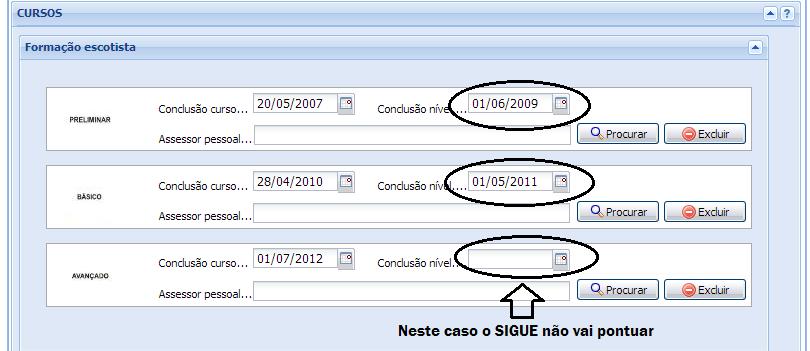 CURSOS

Formação escotista

PRELIMINAR
Conclusão curso... 20/05/2007
Conclusão nível... 01/06/2009
Assessor pessoal...
Procurar
Excluir

BÁSICO
Conclusão curso... 28/04/2010
Conclusão nível... 01/05/2011
Assessor pessoal...
Procurar
Excluir

AVANÇADO
Conclusão curso... 01/07/2012
Conclusão nível...
Assessor pessoal...
Procurar
Excluir

Neste caso o SIGUE não vai pontuar